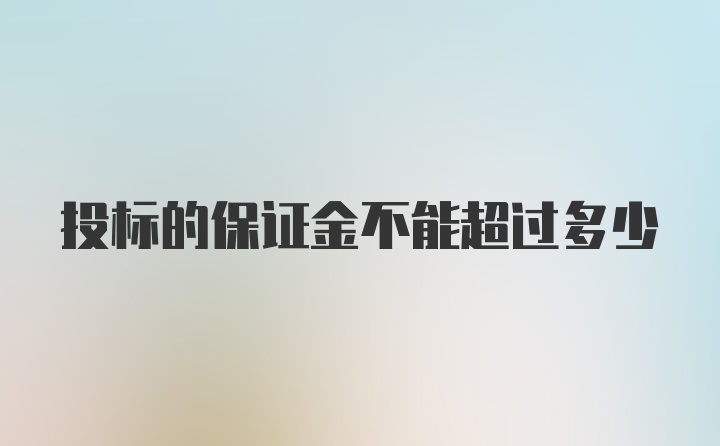 投标的保证金不能超过多少